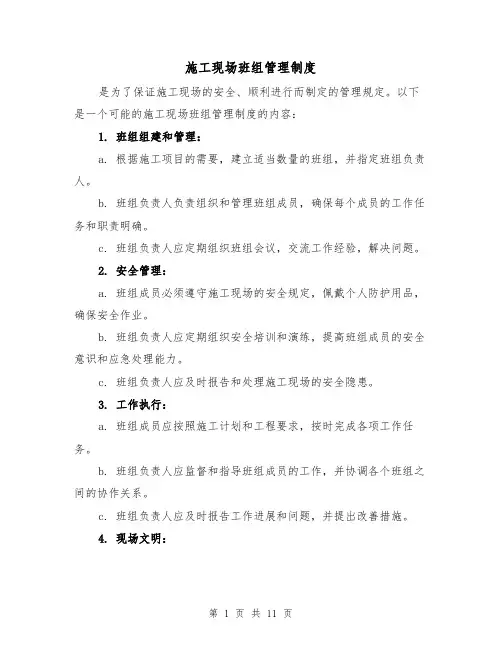 施工现场班组管理制度

是为了保证施工现场的安全、顺利进行而制定的管理规定。以下是一个可能的施工现场班组管理制度的内容：

1. 班组组建和管理：

a. 根据施工项目的需要，建立适当数量的班组，并指定班组负责人。

b. 班组负责人负责组织和管理班组成员，确保每个成员的工作任务和职责明确。

c. 班组负责人应定期组织班组会议，交流工作经验，解决问题。

2. 安全管理：

a. 班组成员必须遵守施工现场的安全规定，佩戴个人防护用品，确保安全作业。

b. 班组负责人应定期组织安全培训和演练，提高班组成员的安全意识和应急处理能力。

c. 班组负责人应及时报告和处理施工现场的安全隐患。

3. 工作执行：

a. 班组成员应按照施工计划和工程要求，按时完成各项工作任务。

b. 班组负责人应监督和指导班组成员的工作，并协调各个班组之间的协作关系。

c. 班组负责人应及时报告工作进展和问题，并提出改善措施。

4. 现场文明：

第 1 页 共 11 页